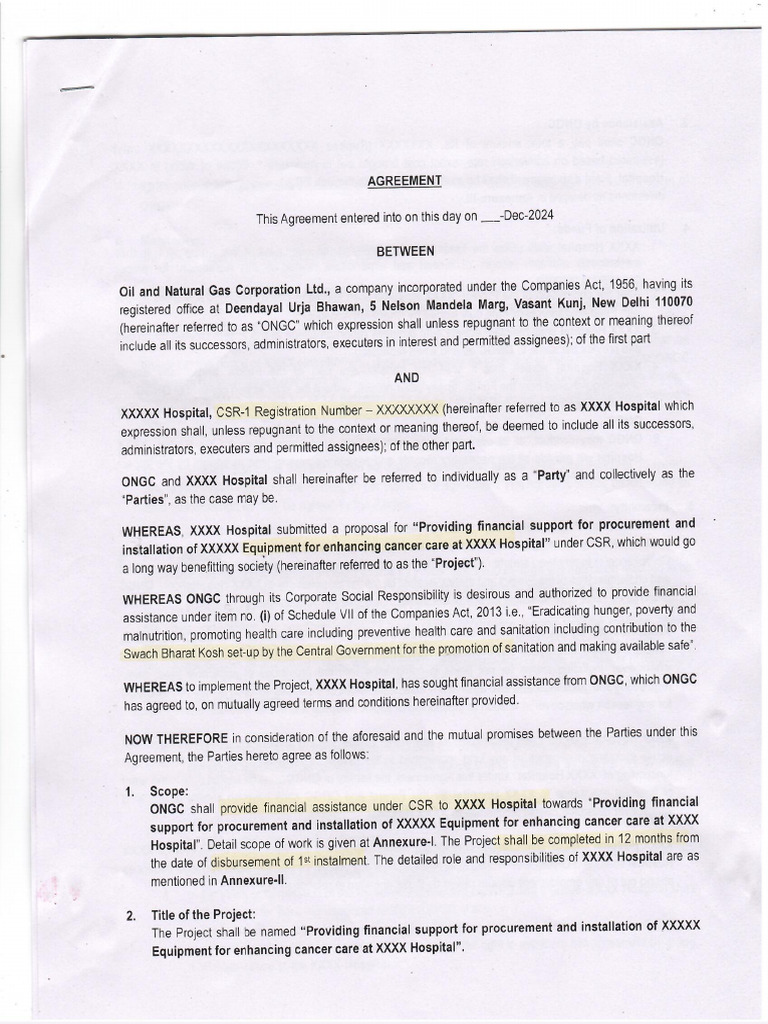 AGREEMENT

This Agreement entered into on this day on ___-Dec-2024

BETWEEN

Oil and Natural Gas Corporation Ltd., a company incorporated under the Companies Act, 1956, having its registered office at Deendayal Urja Bhawan, 5 Nelson Mandela Marg, Vasant Kunj, New Delhi 110070 (hereinafter referred to as "ONGC" which expression shall unless repugnant to the context or meaning thereof include all its successors, administrators, executers in interest and permitted assignees); of the first part

AND

XXXXX Hospital, CSR-1 Registration Number – XXXXXXXX (hereinafter referred to as XXXX Hospital which expression shall, unless repugnant to the context or meaning thereof, be deemed to include all its successors, administrators, executers and permitted assignees); of the other part.

ONGC and XXXX Hospital shall hereinafter be referred to individually as a "Party" and collectively as the "Parties", as the case may be.

WHEREAS, XXXX Hospital submitted a proposal for "Providing financial support for procurement and installation of XXXXX Equipment for enhancing cancer care at XXXX Hospital" under CSR, which would go a long way benefitting society (hereinafter referred to as the "Project").

WHEREAS ONGC through its Corporate Social Responsibility is desirous and authorized to provide financial assistance under item no. (i) of Schedule VII of the Companies Act, 2013 i.e., "Eradicating hunger, poverty and malnutrition, promoting health care including preventive health care and sanitation including contribution to the Swach Bharat Kosh set-up by the Central Government for the promotion of sanitation and making available safe".

WHEREAS to implement the Project, XXXX Hospital, has sought financial assistance from ONGC, which ONGC has agreed to, on mutually agreed terms and conditions hereinafter provided.

NOW THEREFORE in consideration of the aforesaid and the mutual promises between the Parties under this Agreement, the Parties hereto agree as follows:

1. Scope:
ONGC shall provide financial assistance under CSR to XXXX Hospital towards "Providing financial support for procurement and installation of XXXXX Equipment for enhancing cancer care at XXXX Hospital". Detail scope of work is given at Annexure-I. The Project shall be completed in 12 months from the date of disbursement of 1st instalment. The detailed role and responsibilities of XXXX Hospital are as mentioned in Annexure-II.

2. Title of the Project:
The Project shall be named "Providing financial support for procurement and installation of XXXXX Equipment for enhancing cancer care at XXXX Hospital".